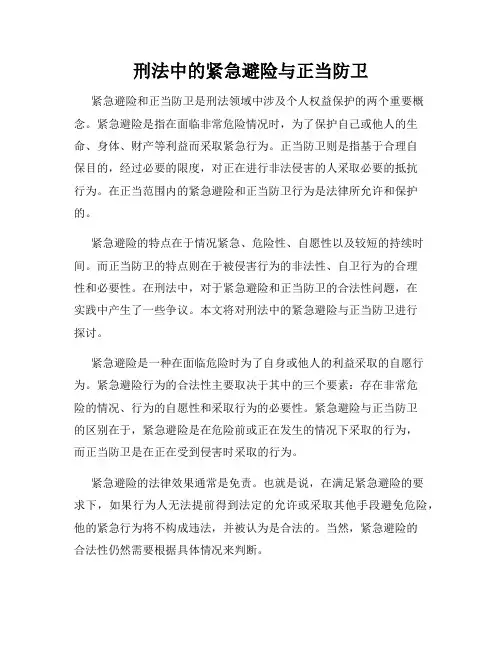 刑法中的紧急避险与正当防卫

紧急避险和正当防卫是刑法领域中涉及个人权益保护的两个重要概念。紧急避险是指在面临非常危险情况时，为了保护自己或他人的生命、身体、财产等利益而采取紧急行为。正当防卫则是指基于合理自保目的，经过必要的限度，对正在进行非法侵害的人采取必要的抵抗行为。在正当范围内的紧急避险和正当防卫行为是法律所允许和保护的。

紧急避险的特点在于情况紧急、危险性、自愿性以及较短的持续时间。而正当防卫的特点则在于被侵害行为的非法性、自卫行为的合理性和必要性。在刑法中，对于紧急避险和正当防卫的合法性问题，在实践中产生了一些争议。本文将对刑法中的紧急避险与正当防卫进行探讨。

紧急避险是一种在面临危险时为了自身或他人的利益采取的自愿行为。紧急避险行为的合法性主要取决于其中的三个要素：存在非常危险的情况、行为的自愿性和采取行为的必要性。紧急避险与正当防卫的区别在于，紧急避险是在危险前或正在发生的情况下采取的行为，而正当防卫是在正在受到侵害时采取的行为。

紧急避险的法律效果通常是免责。也就是说，在满足紧急避险的要求下，如果行为人无法提前得到法定的允许或采取其他手段避免危险，他的紧急行为将不构成违法，并被认为是合法的。当然，紧急避险的合法性仍然需要根据具体情况来判断。